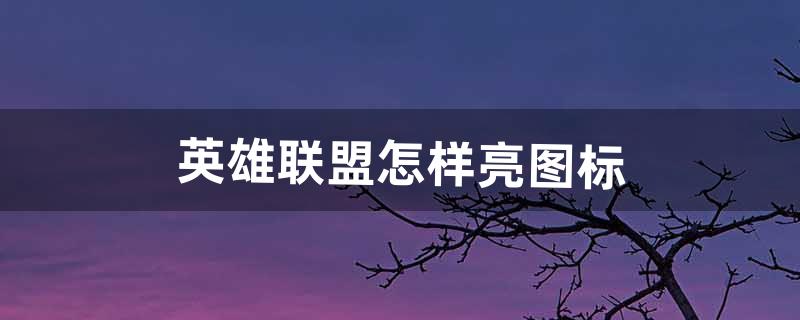 英雄联盟怎样亮图标